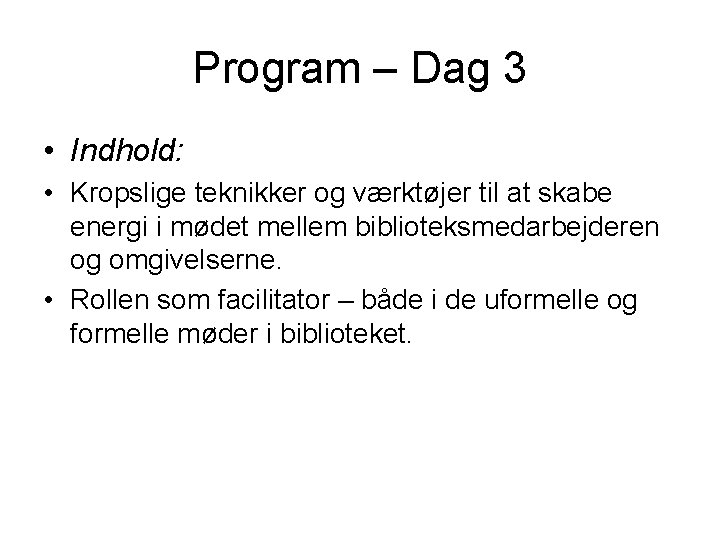 Program – Dag 3

• Indhold:

• Kropslige teknikker og værktøjer til at skabe energi i mødet mellem biblioteksmedarbejderen og omgivelserne.

• Rollen som facilitator – både i de uformelle og formelle møder i biblioteket.